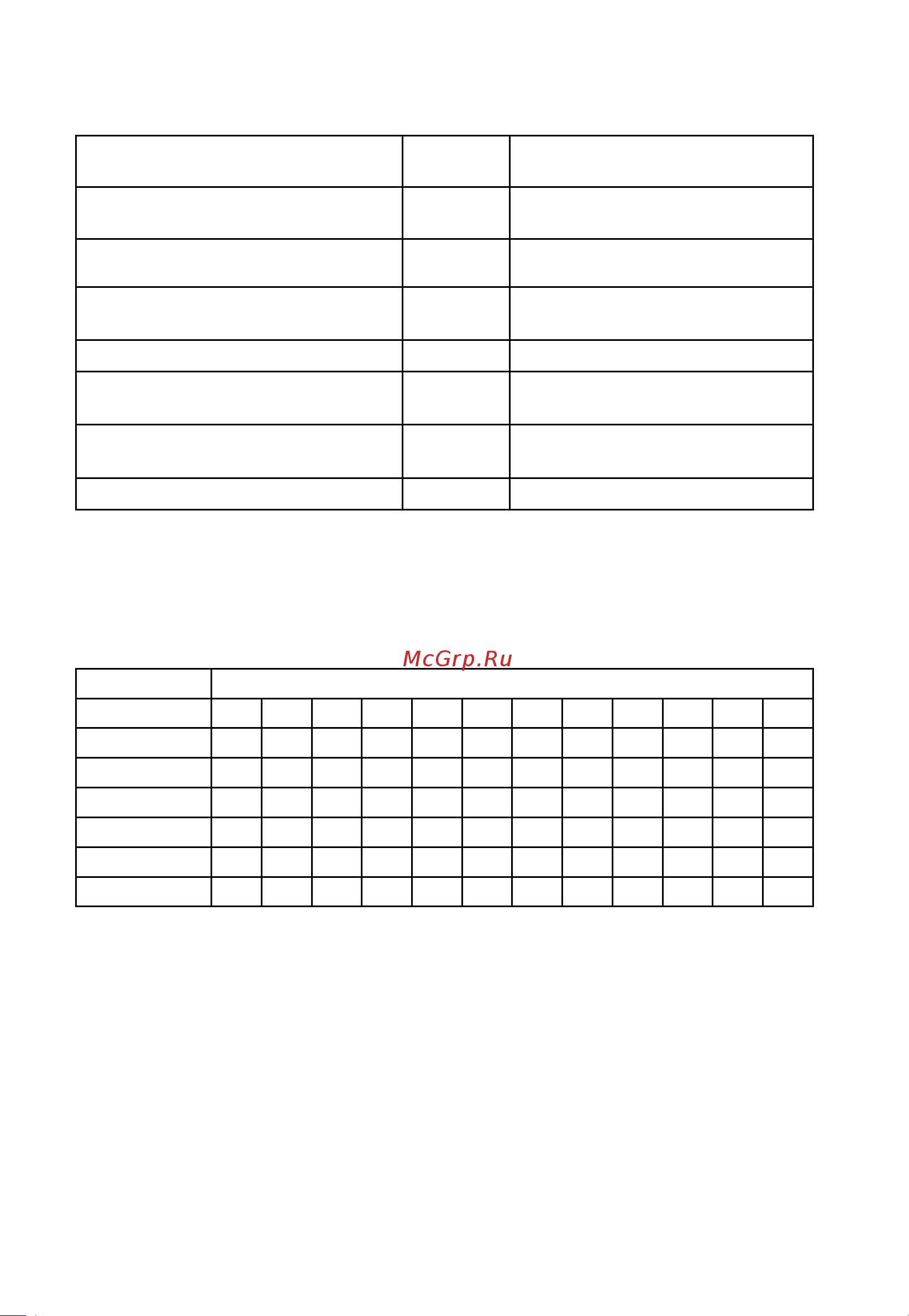 McGrp.Ru